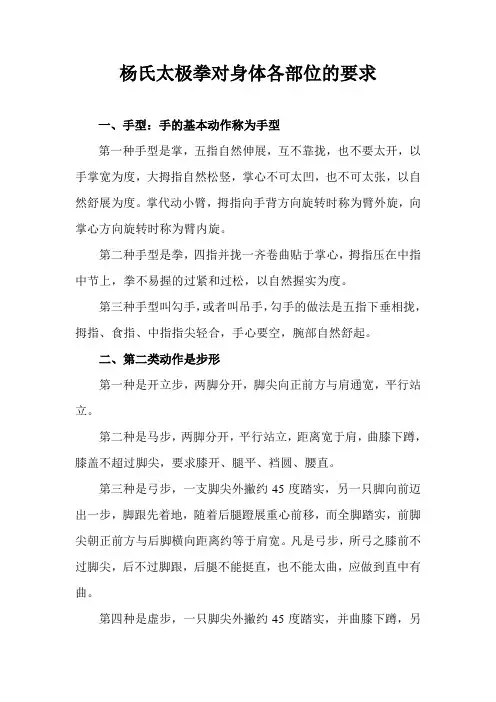 杨氏太极拳对身体各部位的要求

一、手型：手的基本动作称为手型

第一种手型是掌，五指自然伸展，互不靠拢，也不要太开，以手掌宽为度，大拇指自然松竖，掌心不可太凹，也不可太张，以自然舒展为度。掌代动小臂，拇指向手背方向旋转时称为臂外旋，向掌心方向旋转时称为臂内旋。

第二种手型是拳，四指并拢一齐卷曲贴于掌心，拇指压在中指中节上，拳不易握的过紧和过松，以自然握实为度。

第三种手型叫勾手，或者叫吊手，勾手的做法是五指下垂相拢，拇指、食指、中指指尖轻合，手心要空，腕部自然舒起。

二、第二类动作是步形

第一种是开立步，两脚分开，脚尖向正前方与肩通宽，平行站立。

第二种是马步，两脚分开，平行站立，距离宽于肩，曲膝下蹲，膝盖不超过脚尖，要求膝开、腿平、裆圆、腰直。

第三种是弓步，一支脚尖外撇约 45 度踏实，另一只脚向前迈出一步，脚跟先着地，随着后腿蹬展重心前移，而全脚踏实，前脚尖朝正前方与后脚横向距离约等于肩宽。凡是弓步，所弓之膝前不过脚尖，后不过脚跟，后腿不能挺直，也不能太曲，应做到直中有曲。

第四种是虚步，一只脚尖外撇约 45 度踏实，并曲膝下蹲，另